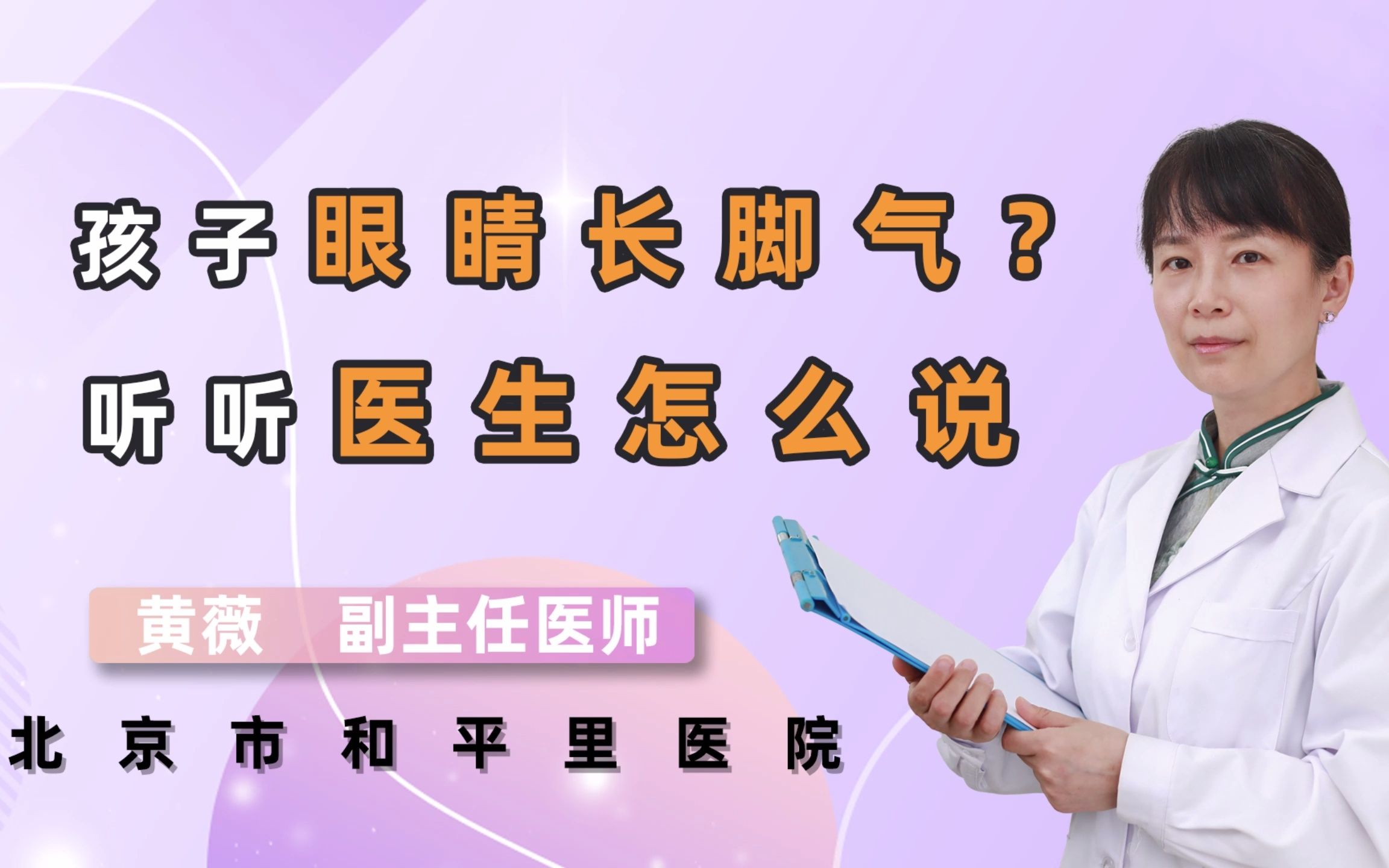 孩子眼睛长脚气？
听听医生怎么说

黄薇　副主任医师

北京市和平里医院